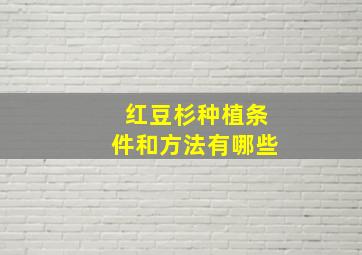 红豆杉种植条件和方法有哪些